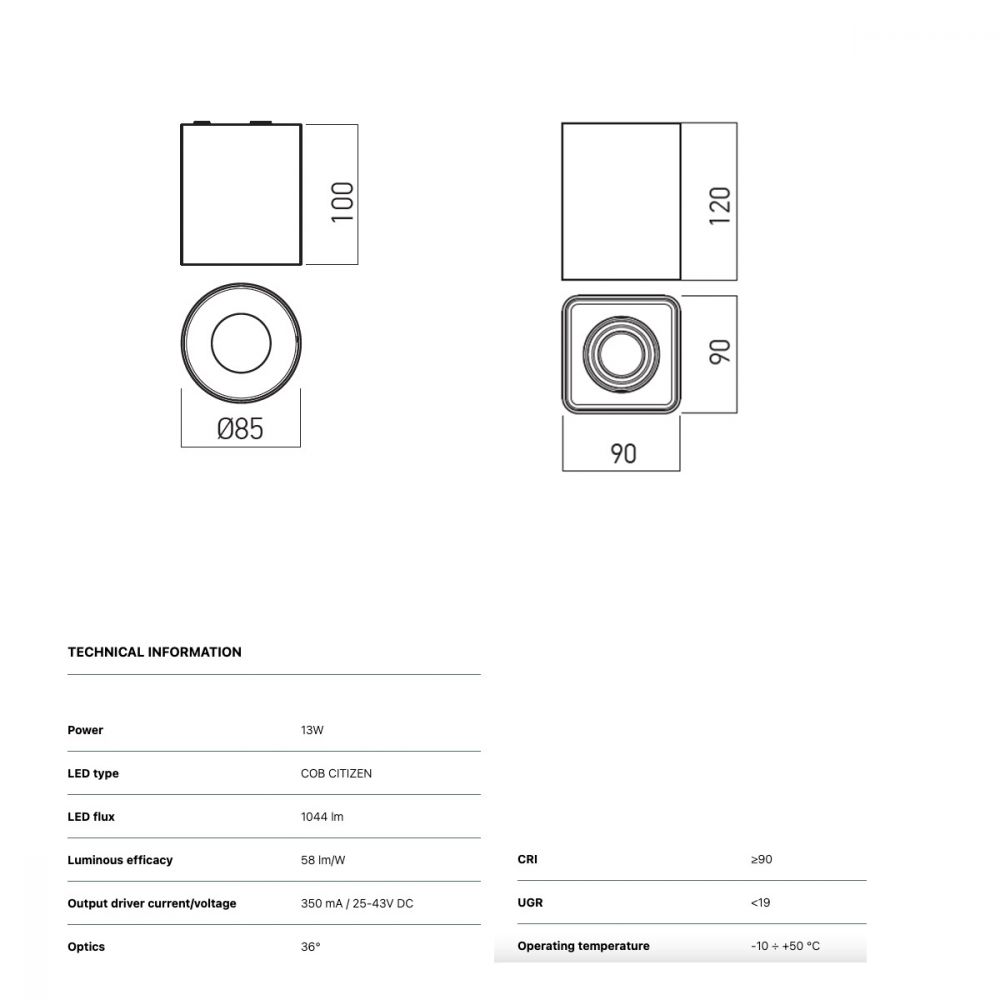 100

Ø85

120

90

90

TECHNICAL INFORMATION

| | |
|---|---|
| Power | 13W |
| LED type | COB CITIZEN |
| LED flux | 1044 lm |
| Luminous efficacy | 58 lm/W |
| Output driver current/voltage | 350 mA / 25-43V DC |
| Optics | 36° |

| | |
|---|---|
| CRI | ≥90 |
| UGR | <19 |
| Operating temperature | -10 ÷ +50 °C |